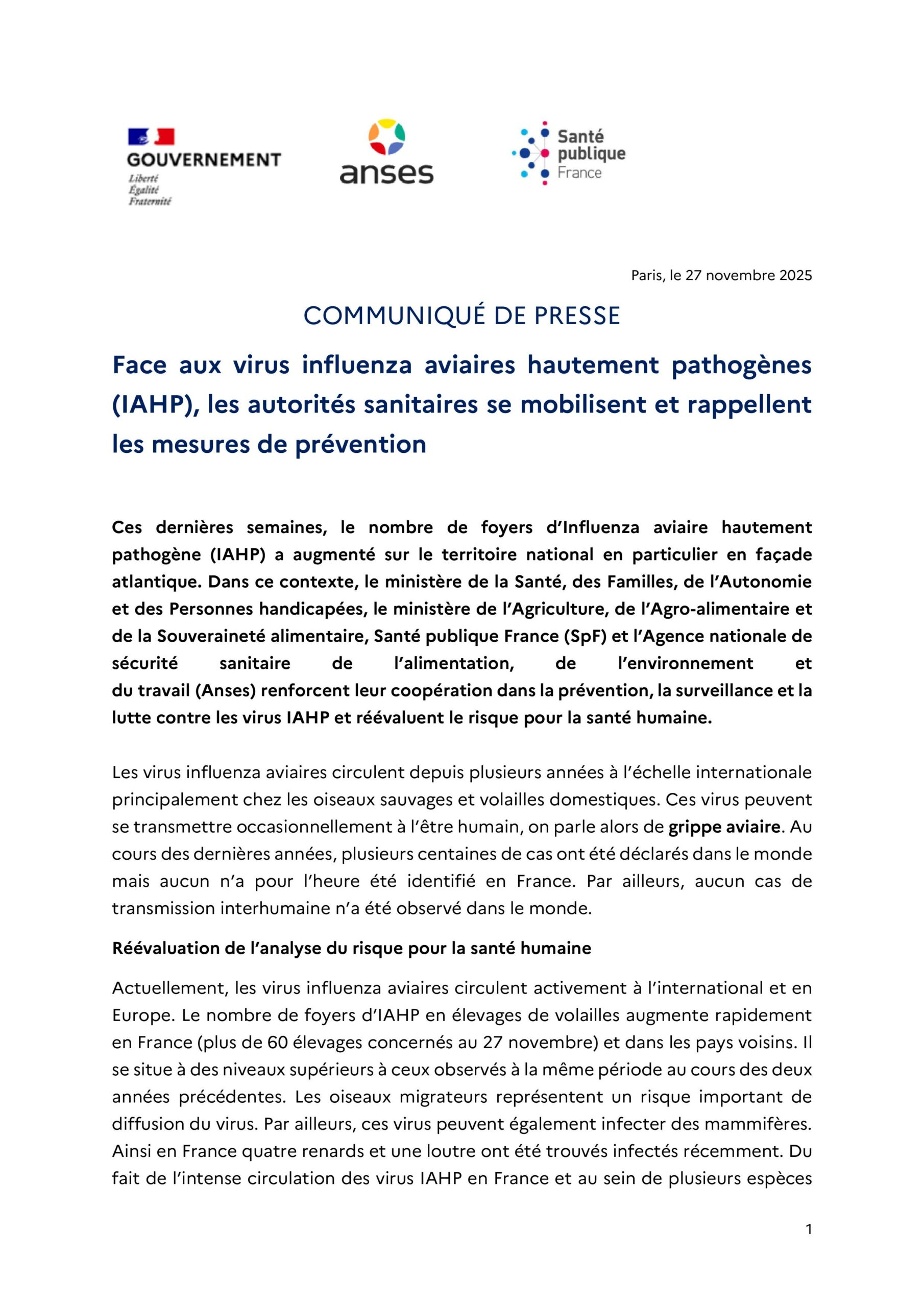 GOUVERNEMENT
Liberté
Égalité
Fraternité

anses

Santé publique France

Paris, le 27 novembre 2025

COMMUNIQUÉ DE PRESSE

Face aux virus influenza aviaires hautement pathogènes (IAHP), les autorités sanitaires se mobilisent et rappellent les mesures de prévention

Ces dernières semaines, le nombre de foyers d'Influenza aviaire hautement pathogène (IAHP) a augmenté sur le territoire national en particulier en façade atlantique. Dans ce contexte, le ministère de la Santé, des Familles, de l'Autonomie et des Personnes handicapées, le ministère de l'Agriculture, de l'Agro-alimentaire et de la Souveraineté alimentaire, Santé publique France (SpF) et l'Agence nationale de sécurité sanitaire de l'alimentation, de l'environnement et du travail (Anses) renforcent leur coopération dans la prévention, la surveillance et la lutte contre les virus IAHP et réévaluent le risque pour la santé humaine.

Les virus influenza aviaires circulent depuis plusieurs années à l'échelle internationale principalement chez les oiseaux sauvages et volailles domestiques. Ces virus peuvent se transmettre occasionnellement à l'être humain, on parle alors de grippe aviaire. Au cours des dernières années, plusieurs centaines de cas ont été déclarés dans le monde mais aucun n'a pour l'heure été identifié en France. Par ailleurs, aucun cas de transmission interhumaine n'a été observé dans le monde.

Réévaluation de l'analyse du risque pour la santé humaine

Actuellement, les virus influenza aviaires circulent activement à l'international et en Europe. Le nombre de foyers d'IAHP en élevages de volailles augmente rapidement en France (plus de 60 élevages concernés au 27 novembre) et dans les pays voisins. Il se situe à des niveaux supérieurs à ceux observés à la même période au cours des deux années précédentes. Les oiseaux migrateurs représentent un risque important de diffusion du virus. Par ailleurs, ces virus peuvent également infecter des mammifères. Ainsi en France quatre renards et une loutre ont été trouvés infectés récemment. Du fait de l'intense circulation des virus IAHP en France et au sein de plusieurs espèces

1